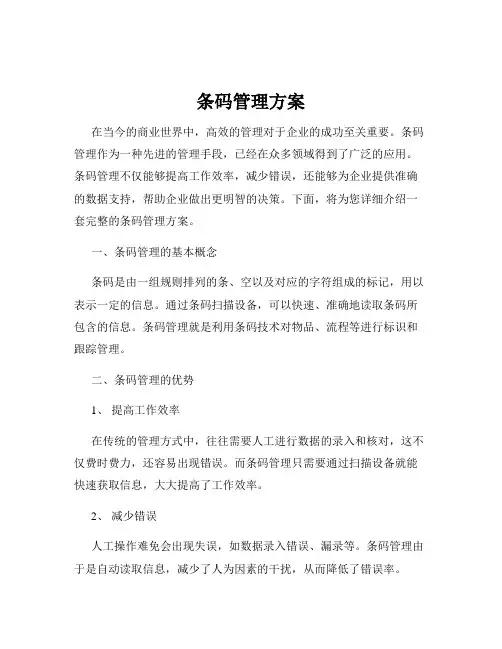 条码管理方案

在当今的商业世界中，高效的管理对于企业的成功至关重要。条码管理作为一种先进的管理手段，已经在众多领域得到了广泛的应用。条码管理不仅能够提高工作效率，减少错误，还能够为企业提供准确的数据支持，帮助企业做出更明智的决策。下面，将为您详细介绍一套完整的条码管理方案。

一、条码管理的基本概念

条码是由一组规则排列的条、空以及对应的字符组成的标记，用以表示一定的信息。通过条码扫描设备，可以快速、准确地读取条码所包含的信息。条码管理就是利用条码技术对物品、流程等进行标识和跟踪管理。

二、条码管理的优势

1、 提高工作效率

在传统的管理方式中，往往需要人工进行数据的录入和核对，这不仅费时费力，还容易出现错误。而条码管理只需要通过扫描设备就能快速获取信息，大大提高了工作效率。

2、 减少错误

人工操作难免会出现失误，如数据录入错误、漏录等。条码管理由于是自动读取信息，减少了人为因素的干扰，从而降低了错误率。